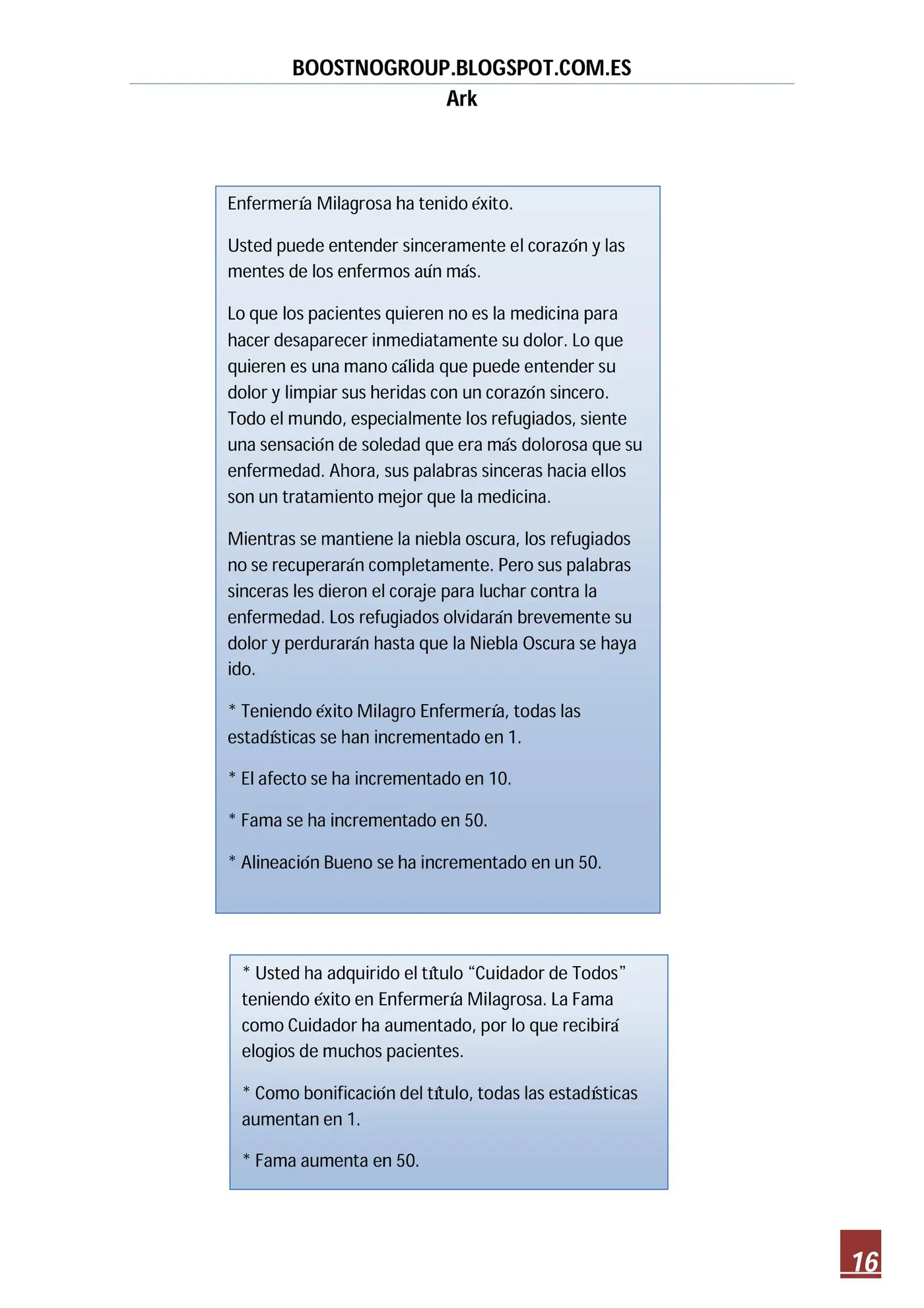 BOOSTNOGROUP.BLOGSPOT.COM.ES
Ark

Enfermería Milagrosa ha tenido éxito.

Usted puede entender sinceramente el corazón y las mentes de los enfermos aún más.

Lo que los pacientes quieren no es la medicina para hacer desaparecer inmediatamente su dolor. Lo que quieren es una mano cálida que puede entender su dolor y limpiar sus heridas con un corazón sincero. Todo el mundo, especialmente los refugiados, siente una sensación de soledad que era más dolorosa que su enfermedad. Ahora, sus palabras sinceras hacia ellos son un tratamiento mejor que la medicina.

Mientras se mantiene la niebla oscura, los refugiados no se recuperarán completamente. Pero sus palabras sinceras les dieron el coraje para luchar contra la enfermedad. Los refugiados olvidarán brevemente su dolor y perdurarán hasta que la Niebla Oscura se haya ido.

* Teniendo éxito Milagro Enfermería, todas las estadísticas se han incrementado en 1.

* El afecto se ha incrementado en 10.

* Fama se ha incrementado en 50.

* Alineación Bueno se ha incrementado en un 50.

* Usted ha adquirido el título “Cuidador de Todos” teniendo éxito en Enfermería Milagrosa. La Fama como Cuidador ha aumentado, por lo que recibirá elogios de muchos pacientes.

* Como bonificación del título, todas las estadísticas aumentan en 1.

* Fama aumenta en 50.

16